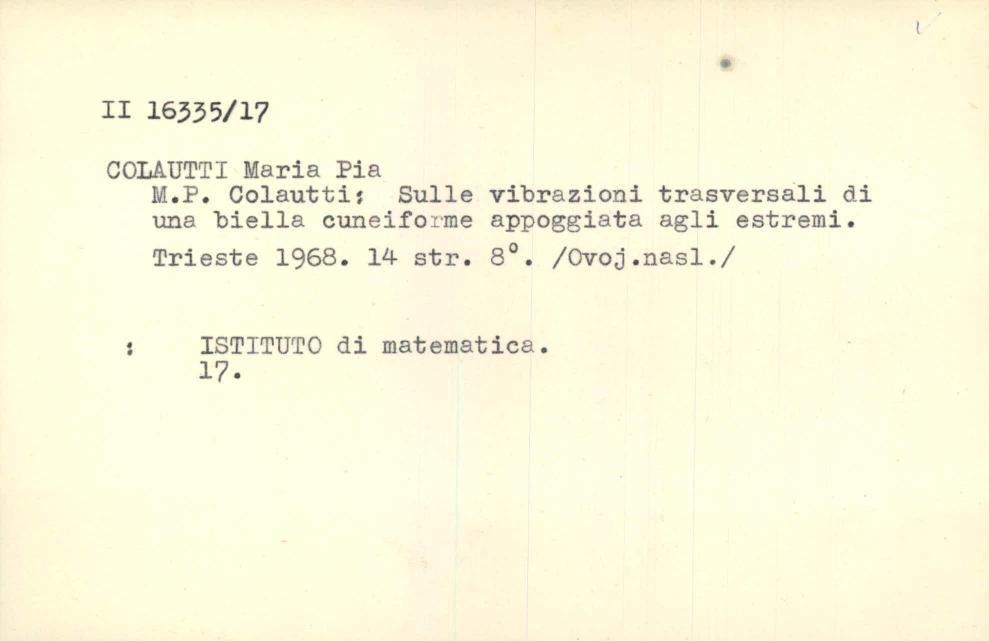 II 16335/17

COLAUTTI Maria Pia
M.P. Colautti: Sulle vibrazioni trasversali di una biella cuneiforme appoggiata agli estremi.
Trieste 1968. 14 str. 8°. /Ovoj.nasl./

: ISTITUTO di matematica.
17.